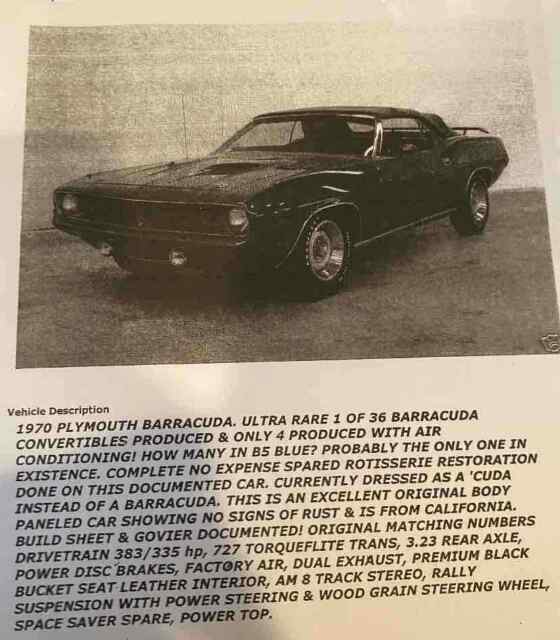 Vehicle Description
1970 PLYMOUTH BARRACUDA. ULTRA RARE 1 OF 36 BARRACUDA CONVERTIBLES PRODUCED & ONLY 4 PRODUCED WITH AIR CONDITIONING! HOW MANY IN B5 BLUE? PROBABLY THE ONLY ONE IN EXISTENCE. COMPLETE NO EXPENSE SPARED ROTISSERIE RESTORATION DONE ON THIS DOCUMENTED CAR. CURRENTLY DRESSED AS A 'CUDA INSTEAD OF A BARRACUDA. THIS IS AN EXCELLENT ORIGINAL BODY PANELED CAR SHOWING NO SIGNS OF RUST & IS FROM CALIFORNIA. BUILD SHEET & GOVIER DOCUMENTED! ORIGINAL MATCHING NUMBERS DRIVETRAIN 383/335 hp, 727 TORQUEFLITE TRANS, 3.23 REAR AXLE, POWER DISC BRAKES, FACTORY AIR, DUAL EXHAUST, PREMIUM BLACK BUCKET SEAT LEATHER INTERIOR, AM 8 TRACK STEREO, RALLY SUSPENSION WITH POWER STEERING & WOOD GRAIN STEERING WHEEL, SPACE SAVER SPARE, POWER TOP.